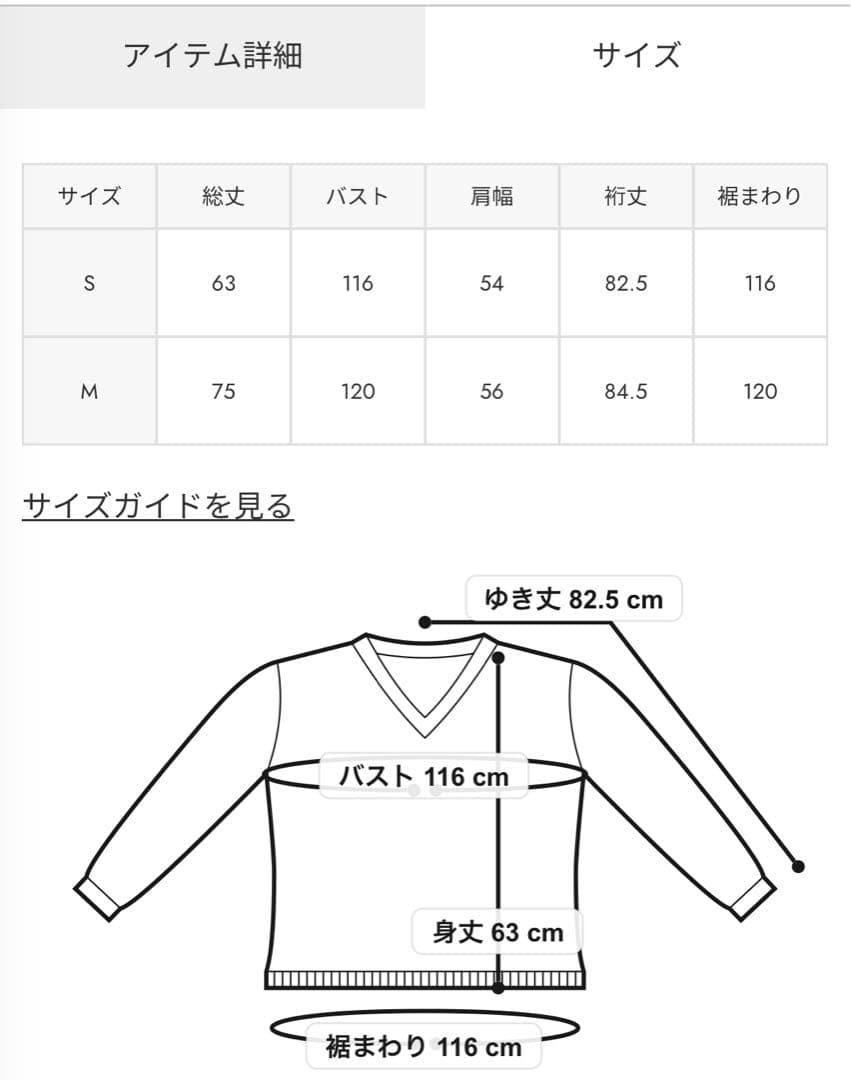 アイテム詳細

サイズ

| サイズ | 総丈 | バスト | 肩幅 | 裄丈 | 裾まわり |
|---|---|---|---|---|---|
| S | 63 | 116 | 54 | 82.5 | 116 |
| M | 75 | 120 | 56 | 84.5 | 120 |

サイズガイドを見る

ゆき丈 82.5 cm

バスト 116 cm

身丈 63 cm

裾まわり 116 cm